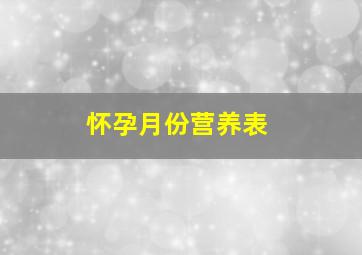 怀孕月份营养表